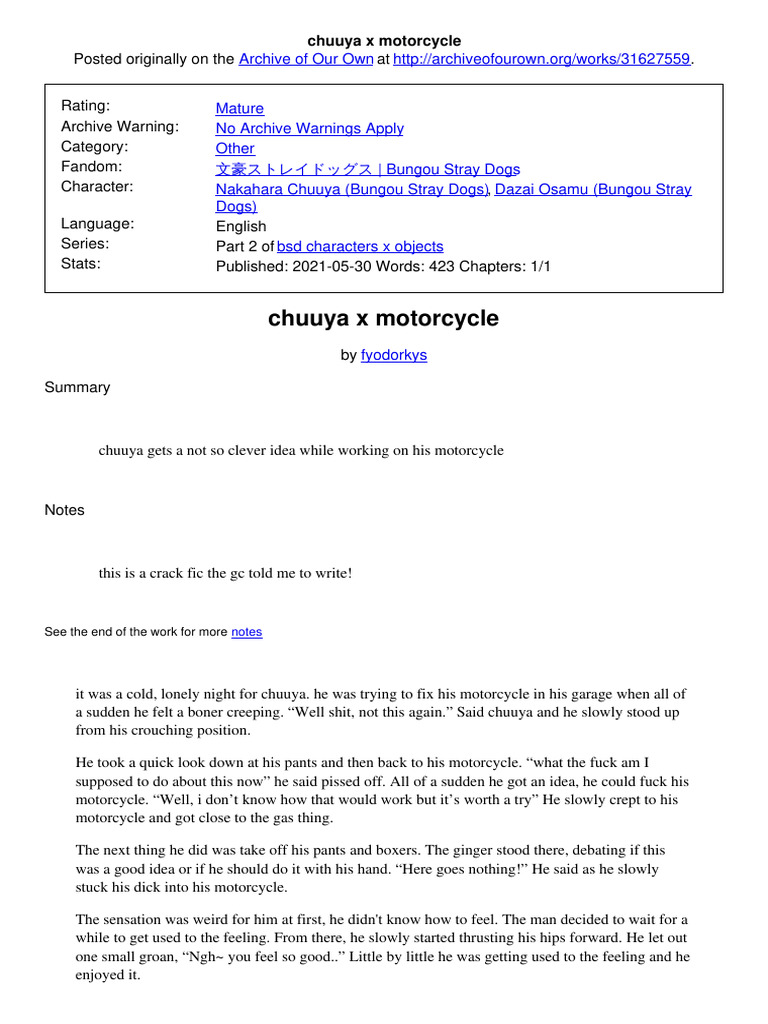 chuuya x motorcycle
Posted originally on the Archive of Our Own at http://archiveofourown.org/works/31627559.

| | |
|---|---|
| Rating: | Mature |
| Archive Warning: | No Archive Warnings Apply |
| Category: | Other |
| Fandom: | 文豪ストレイドッグス \| Bungou Stray Dogs |
| Character: | Nakahara Chuuya (Bungou Stray Dogs), Dazai Osamu (Bungou Stray Dogs) |
| Language: | English |
| Series: | Part 2 of bsd characters x objects |
| Stats: | Published: 2021-05-30 Words: 423 Chapters: 1/1 |

chuuya x motorcycle

by fyodorkys

Summary

chuuya gets a not so clever idea while working on his motorcycle

Notes

this is a crack fic the gc told me to write!

See the end of the work for more notes

it was a cold, lonely night for chuuya. he was trying to fix his motorcycle in his garage when all of a sudden he felt a boner creeping. “Well shit, not this again.” Said chuuya and he slowly stood up from his crouching position.

He took a quick look down at his pants and then back to his motorcycle. “what the fuck am I supposed to do about this now” he said pissed off. All of a sudden he got an idea, he could fuck his motorcycle. “Well, i don’t know how that would work but it’s worth a try” He slowly crept to his motorcycle and got close to the gas thing.

The next thing he did was take off his pants and boxers. The ginger stood there, debating if this was a good idea or if he should do it with his hand. “Here goes nothing!” He said as he slowly stuck his dick into his motorcycle.

The sensation was weird for him at first, he didn't know how to feel. The man decided to wait for a while to get used to the feeling. From there, he slowly started thrusting his hips forward. He let out one small groan, “Ngh~ you feel so good..” Little by little he was getting used to the feeling and he enjoyed it.